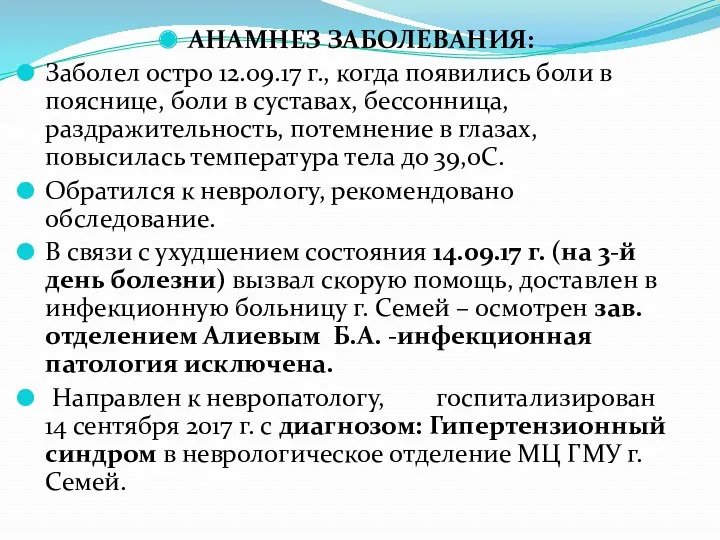 АНАМНЕЗ ЗАБОЛЕВАНИЯ:

Заболел остро 12.09.17 г., когда появились боли в пояснице, боли в суставах, бессонница, раздражительность, потемнение в глазах, повысилась температура тела до 39,0С.

Обратился к неврологу, рекомендовано обследование.

В связи с ухудшением состояния 14.09.17 г. (на 3-й день болезни) вызвал скорую помощь, доставлен в инфекционную больницу г. Семей – осмотрен зав. отделением Алиевым Б.А. -инфекционная патология исключена.

Направлен к невропатологу, госпитализирован 14 сентября 2017 г. с диагнозом: Гипертензионный синдром в неврологическое отделение МЦ ГМУ г. Семей.